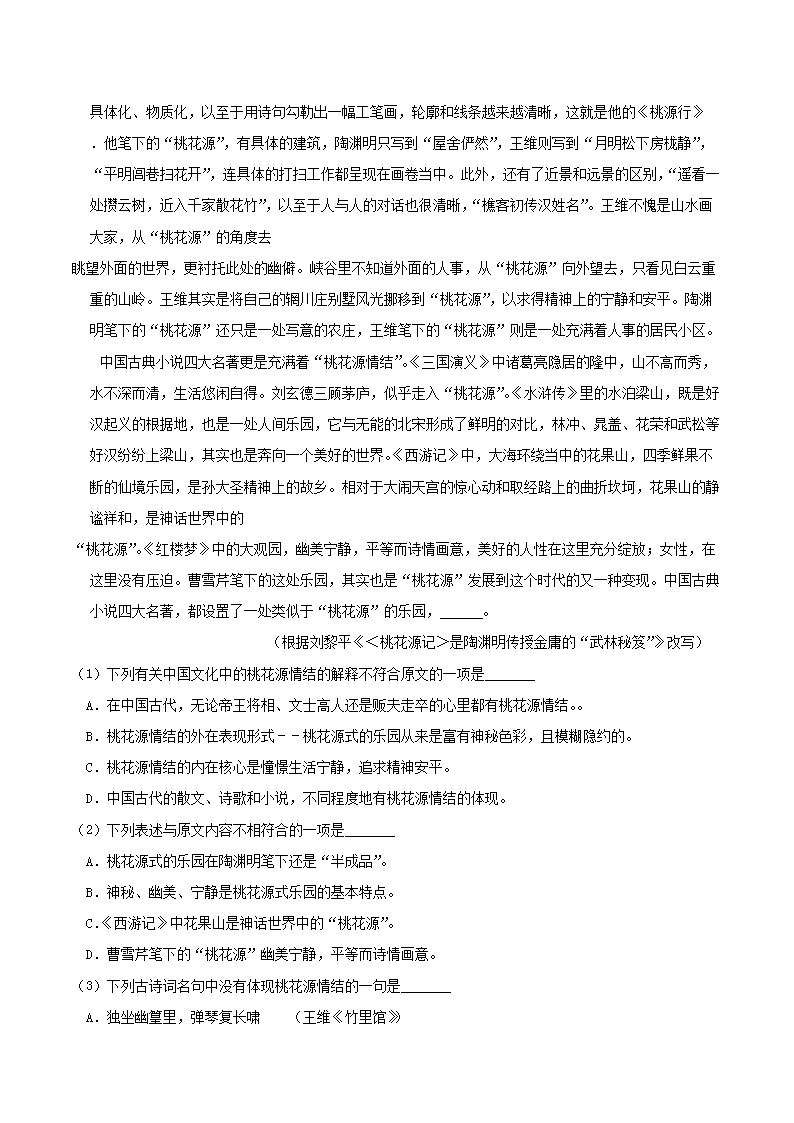 具体化、物质化，以至于用诗句勾勒出一幅工笔画，轮廓和线条越来越清晰，这就是他的《桃源行》．他笔下的“桃花源”，有具体的建筑，陶渊明只写到“屋舍俨然”，王维则写到“月明松下房栊静”，“平明闾巷扫花开”，连具体的打扫工作都呈现在画卷当中。此外，还有了近景和远景的区别，“遥看一处攒云树，近入千家散花竹”，以至于人与人的对话也很清晰，“樵客初传汉姓名”。王维不愧是山水画大家，从“桃花源”的角度去

眺望外面的世界，更衬托此处的幽僻。峡谷里不知道外面的人事，从“桃花源”向外望去，只看见白云重重的山岭。王维其实是将自己的辋川庄别墅风光挪移到“桃花源”，以求得精神上的宁静和安平。陶渊明笔下的“桃花源”还只是一处写意的农庄，王维笔下的“桃花源”则是一处充满着人事的居民小区。

中国古典小说四大名著更是充满着“桃花源情结”。《三国演义》中诸葛亮隐居的隆中，山不高而秀，水不深而清，生活悠闲自得。刘玄德三顾茅庐，似乎走入“桃花源”。《水浒传》里的水泊梁山，既是好汉起义的根据地，也是一处人间乐园，它与无能的北宋形成了鲜明的对比，林冲、晁盖、花荣和武松等好汉纷纷上梁山，其实也是奔向一个美好的世界。《西游记》中，大海环绕当中的花果山，四季鲜果不断的仙境乐园，是孙大圣精神上的故乡。相对于大闹天宫的惊心动和取经路上的曲折坎坷，花果山的静谧祥和，是神话世界中的

“桃花源”。《红楼梦》中的大观园，幽美宁静，平等而诗情画意，美好的人性在这里充分绽放；女性，在这里没有压迫。曹雪芹笔下的这处乐园，其实也是“桃花源”发展到这个时代的又一种变现。中国古典小说四大名著，都设置了一处类似于“桃花源”的乐园，______。

（根据刘黎平《<桃花源记>是陶渊明传授金庸的“武林秘笈”》改写）

（1）下列有关中国文化中的桃花源情结的解释不符合原文的一项是______

A．在中国古代，无论帝王将相、文士高人还是贩夫走卒的心里都有桃花源情结。。

B．桃花源情结的外在表现形式－－桃花源式的乐园从来是富有神秘色彩，且模糊隐约的。

C．桃花源情结的内在核心是憧憬生活宁静，追求精神安平。

D．中国古代的散文、诗歌和小说，不同程度地有桃花源情结的体现。

（2）下列表述与原文内容不相符合的一项是______

A．桃花源式的乐园在陶渊明笔下还是“半成品”。

B．神秘、幽美、宁静是桃花源式乐园的基本特点。

C．《西游记》中花果山是神话世界中的“桃花源”。

D．曹雪芹笔下的“桃花源”幽美宁静，平等而诗情画意。

（3）下列古诗词名句中没有体现桃花源情结的一句是______

A．独坐幽篁里，弹琴复长啸　（王维《竹里馆》